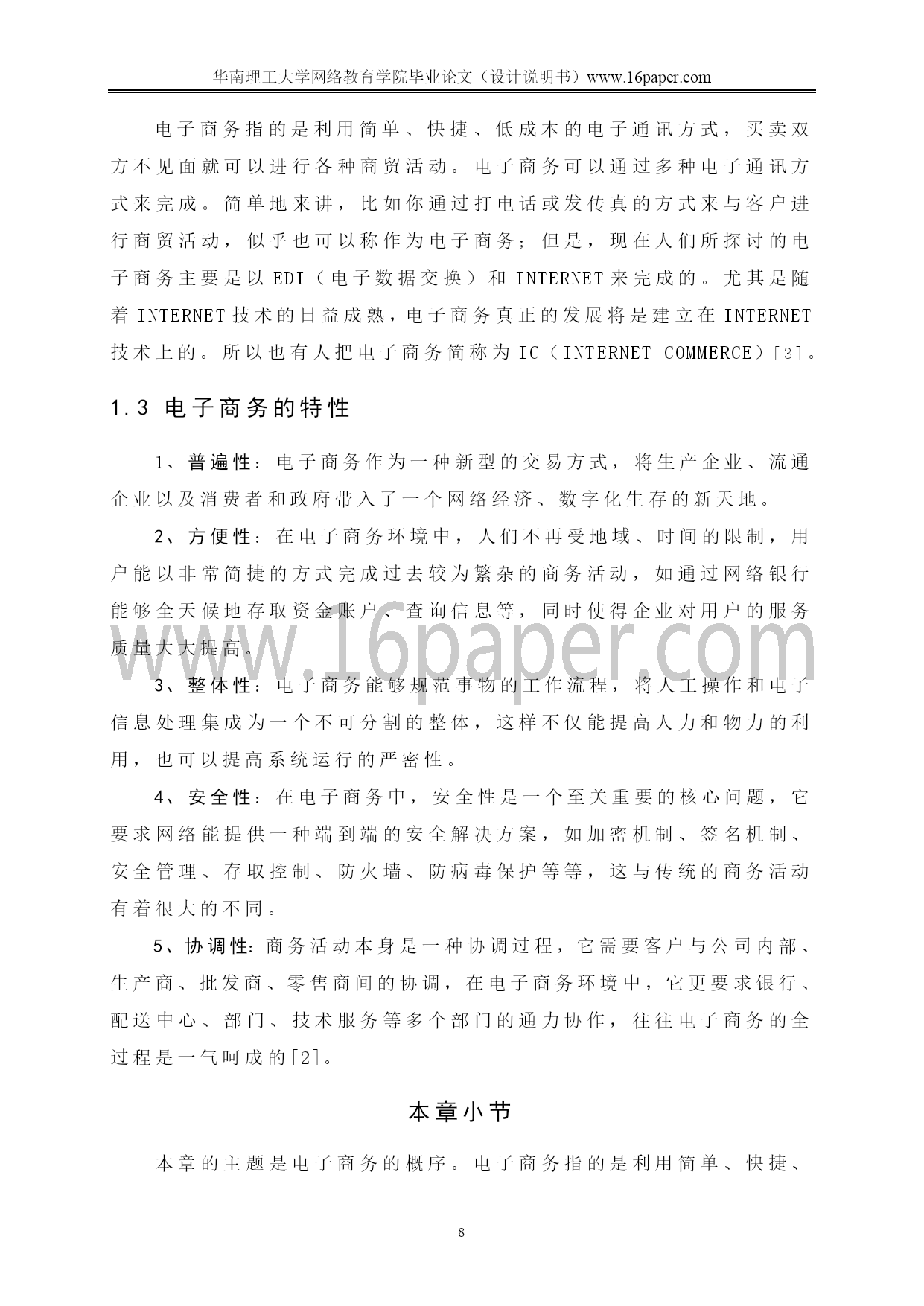 华南理工大学网络教育学院毕业论文（设计说明书）www.16paper.com

电子商务指的是利用简单、快捷、低成本的电子通讯方式，买卖双方不见面就可以进行各种商贸活动。电子商务可以通过多种电子通讯方式来完成。简单地来讲，比如你通过打电话或发传真的方式来与客户进行商贸活动，似乎也可以称作为电子商务；但是，现在人们所探讨的电子商务主要是以 EDI（电子数据交换）和 INTERNET 来完成的。尤其是随着 INTERNET 技术的日益成熟，电子商务真正的发展将是建立在 INTERNET 技术上的。所以也有人把电子商务简称为 IC（INTERNET COMMERCE）[3]。

1.3 电子商务的特性

1、普遍性：电子商务作为一种新型的交易方式，将生产企业、流通企业以及消费者和政府带入了一个网络经济、数字化生存的新天地。

2、方便性：在电子商务环境中，人们不再受地域、时间的限制，用户能以非常简捷的方式完成过去较为繁杂的商务活动，如通过网络银行能够全天候地存取资金账户、查询信息等，同时使得企业对用户的服务质量大大提高。

www.16paper.com

3、整体性：电子商务能够规范事物的工作流程，将人工操作和电子信息处理集成为一个不可分割的整体，这样不仅能提高人力和物力的利用，也可以提高系统运行的严密性。

4、安全性：在电子商务中，安全性是一个至关重要的核心问题，它要求网络能提供一种端到端的安全解决方案，如加密机制、签名机制、安全管理、存取控制、防火墙、防病毒保护等等，这与传统的商务活动有着很大的不同。

5、协调性：商务活动本身是一种协调过程，它需要客户与公司内部、生产商、批发商、零售商间的协调，在电子商务环境中，它更要求银行、配送中心、部门、技术服务等多个部门的通力协作，往往电子商务的全过程是一气呵成的[2]。

本章小节

本章的主题是电子商务的概序。电子商务指的是利用简单、快捷、

8